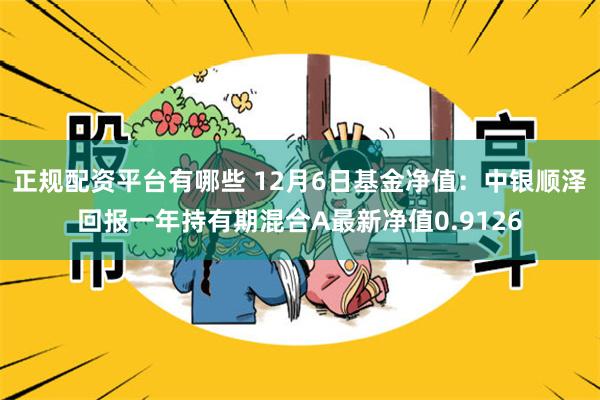 股市

宫斗

正规配资平台有哪些 12月6日基金净值：中银顺泽回报一年持有期混合A最新净值0.9126